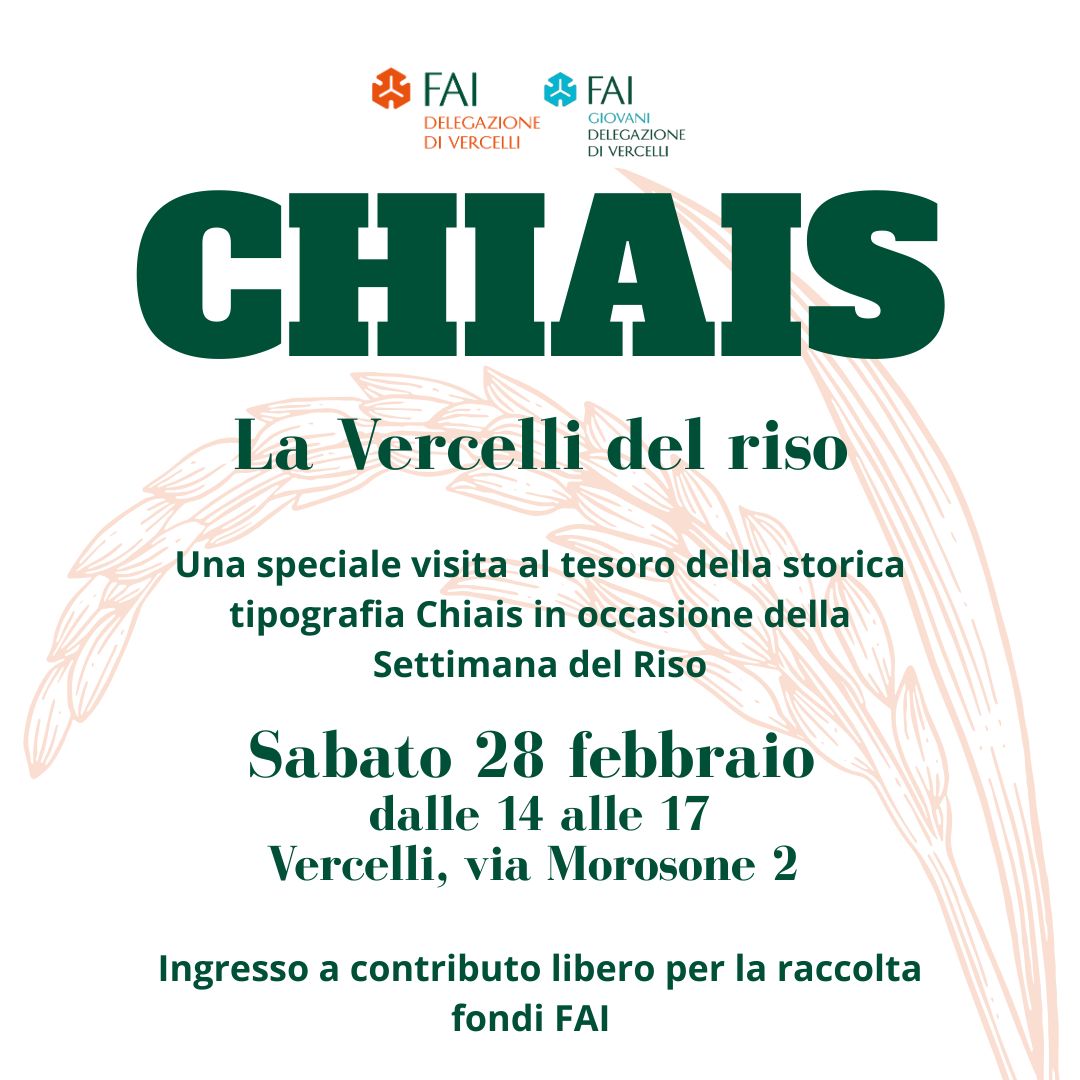 FAI
DELEGAZIONE
DI VERCELLI

FAI
GIOVANI
DELEGAZIONE
DI VERCELLI

CHIAIS

La Vercelli del riso

Una speciale visita al tesoro della storica tipografia Chiais in occasione della Settimana del Riso

Sabato 28 febbraio
dalle 14 alle 17
Vercelli, via Morosone 2

Ingresso a contributo libero per la raccolta fondi FAI